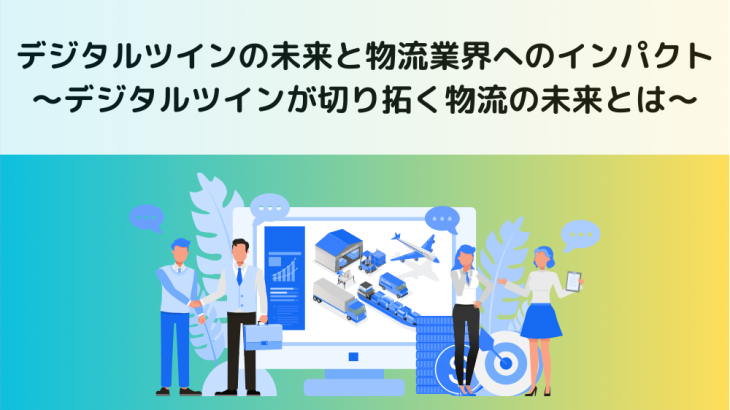 デジタルツインの未来と物流業界へのインパクト
〜デジタルツインが切り拓く物流の未来とは〜